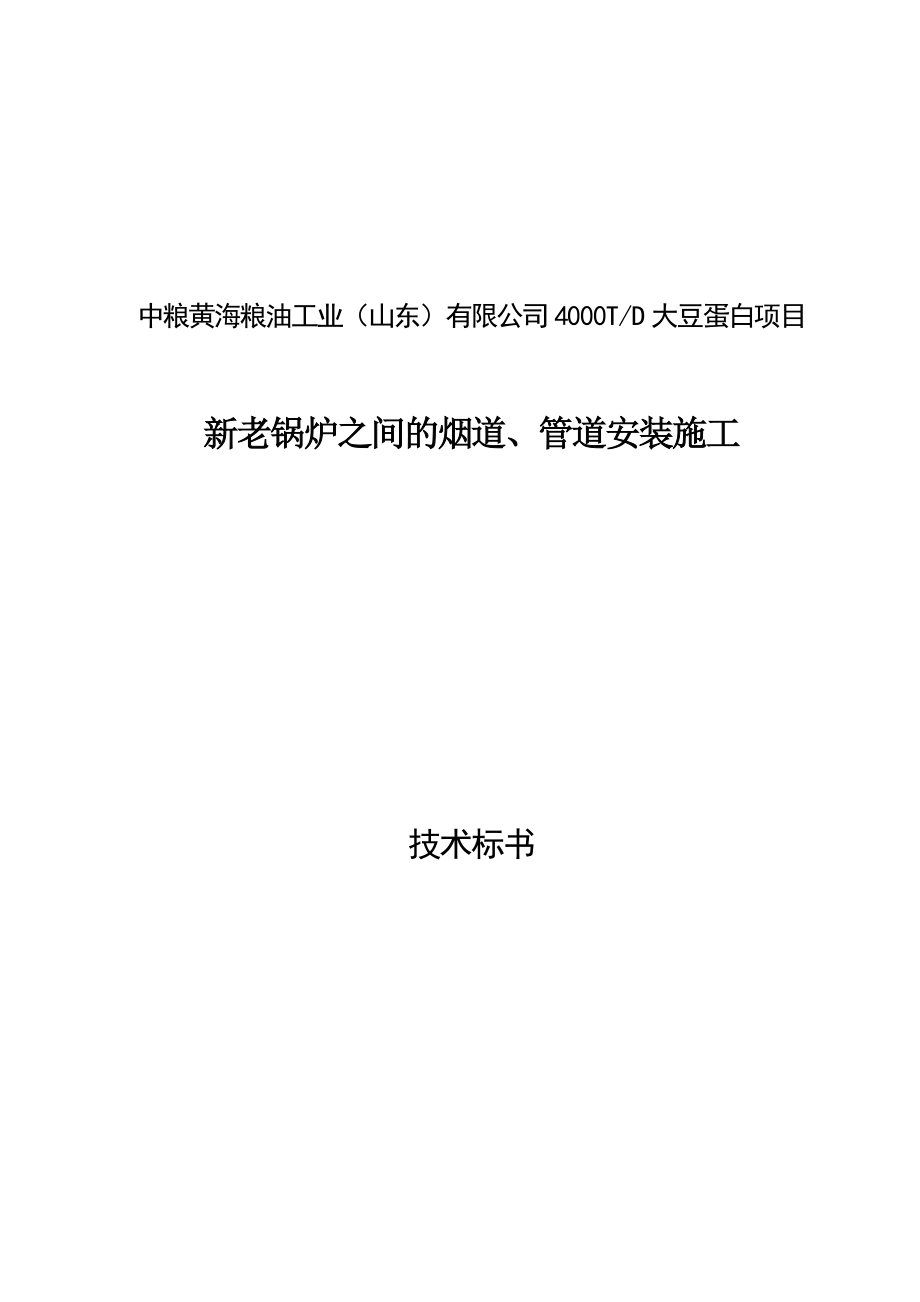 中粮黄海粮油工业（山东）有限公司 4000T/D 大豆蛋白项目

新老锅炉之间的烟道、管道安装施工

技术标书